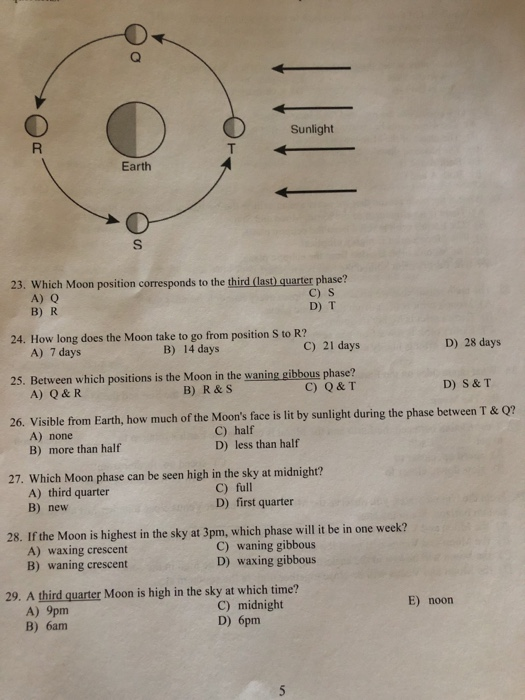 Q

R

Earth

T

S

Sunlight

23. Which Moon position corresponds to the third (last) quarter phase?
A) Q
B) R
C) S
D) T

24. How long does the Moon take to go from position S to R?
A) 7 days
B) 14 days
C) 21 days
D) 28 days

25. Between which positions is the Moon in the waning gibbous phase?
A) Q & R
B) R & S
C) Q & T
D) S & T

26. Visible from Earth, how much of the Moon's face is lit by sunlight during the phase between T & Q?
A) none
B) more than half
C) half
D) less than half

27. Which Moon phase can be seen high in the sky at midnight?
A) third quarter
B) new
C) full
D) first quarter

28. If the Moon is highest in the sky at 3pm, which phase will it be in one week?
A) waxing crescent
B) waning crescent
C) waning gibbous
D) waxing gibbous

29. A third quarter Moon is high in the sky at which time?
A) 9pm
B) 6am
C) midnight
D) 6pm
E) noon

5